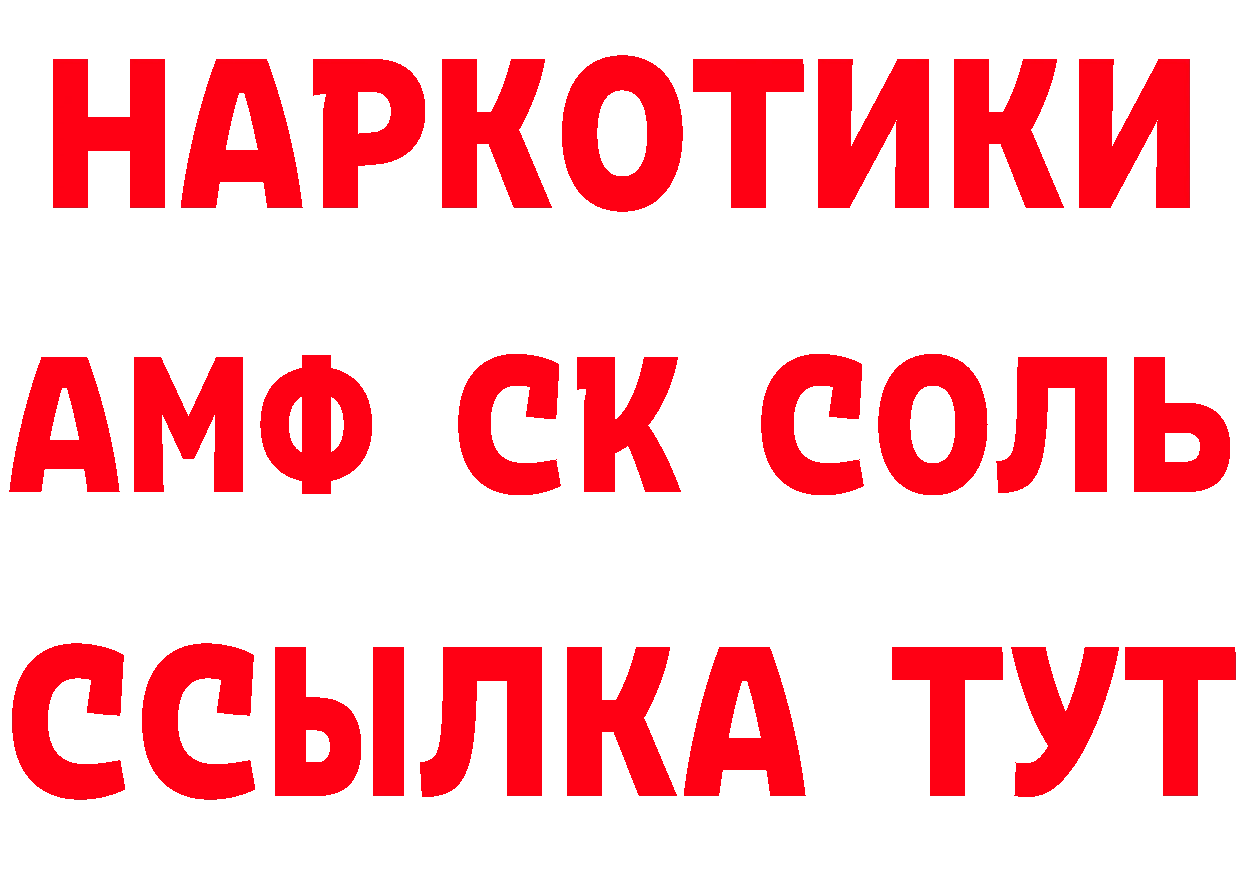 НАРКОТИКИ

АМФ СК СОЛЬ

ССЫЛКА ТУТ